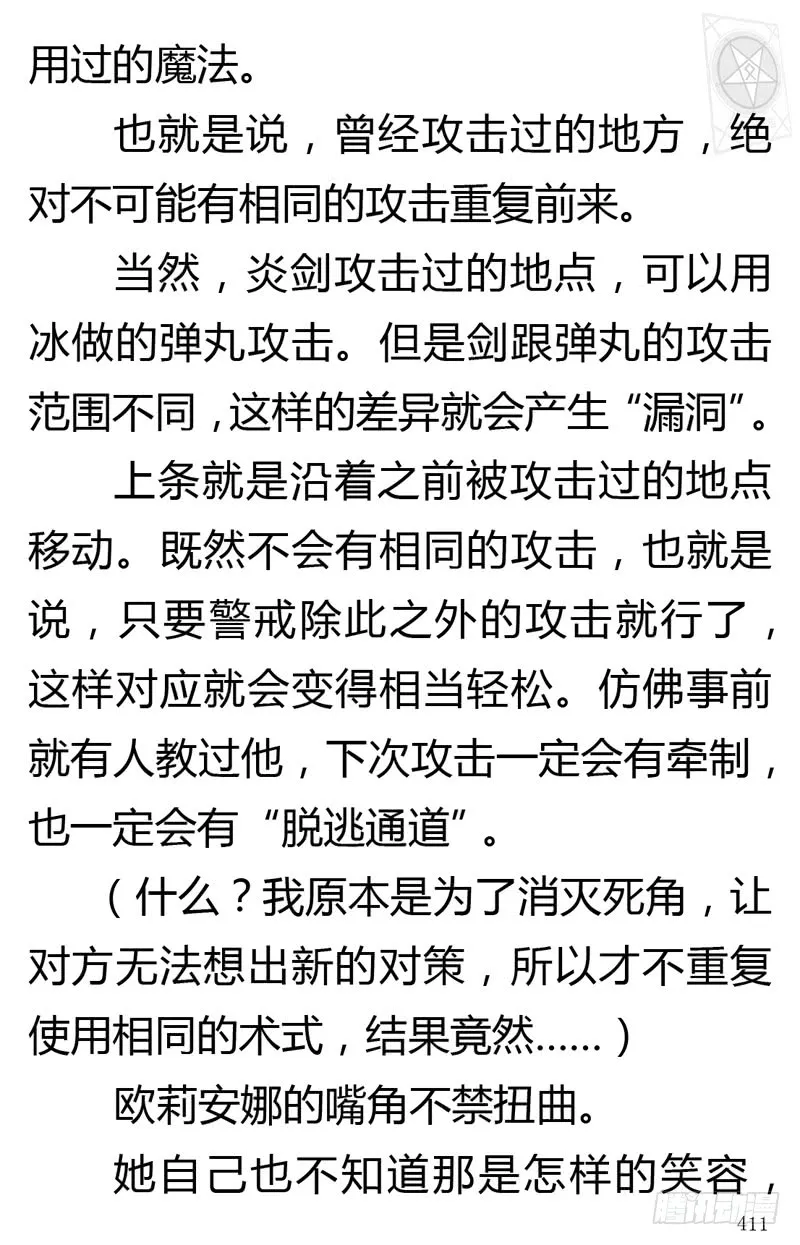 用过的魔法。

也就是说，曾经攻击过的地方，绝对不可能有相同的攻击重复前来。

当然，炎剑攻击过的地点，可以用冰做的弹丸攻击。但是剑跟弹丸的攻击范围不同，这样的差异就会产生“漏洞”。

上条就是沿着之前被攻击过的地点移动。既然不会有相同的攻击，也就是说，只要警戒除此之外的攻击就行了，这样对应就会变得相当轻松。仿佛事前就有人教过他，下次攻击一定会有牵制，也一定会有“脱逃通道”。

（什么？我原本是为了消灭死角，让对方无法想出新的对策，所以才不重复使用相同的术式，结果竟然……）

欧莉安娜的嘴角不禁扭曲。

她自己也不知道那是怎样的笑容，

腾讯动漫

411